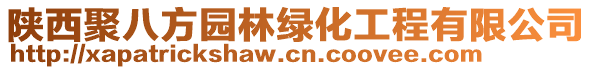 陕西聚八方园林绿化工程有限公司
http://xapatrickshaw.cn.coovee.com